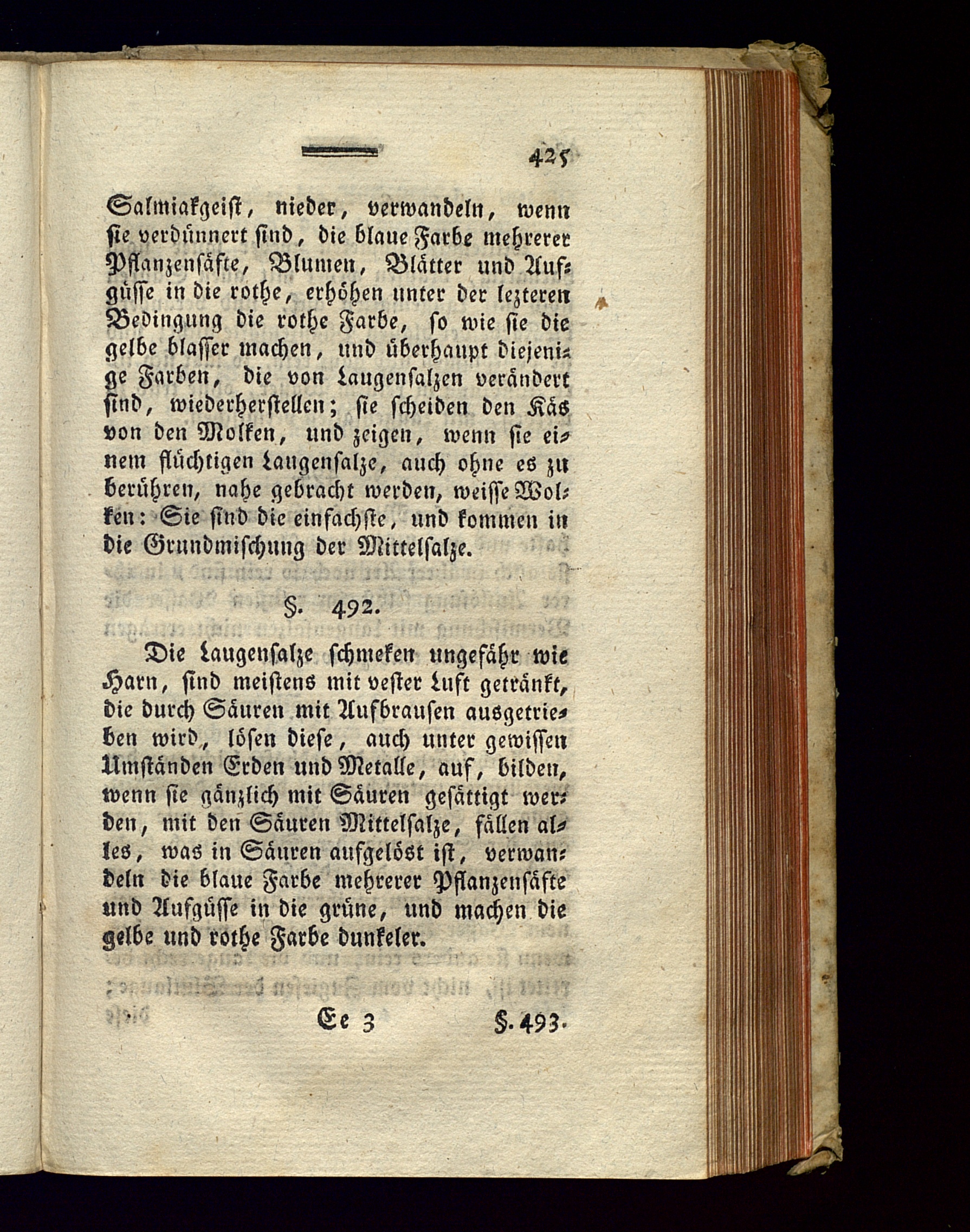 425

Salmiakgeist, nieder, verwandeln, wenn sie verdünnert sind, die blaue Farbe mehrerer Pflanzensäfte, Blumen, Blätter und Aufgüsse in die rothe, erhöhen unter der lezteren Bedingung die rothe Farbe, so wie sie die gelbe blasser machen, und überhaupt diejenige Farben, die von Laugensalzen verändert sind, wiederherstellen; sie scheiden den Käs von den Molken, und zeigen, wenn sie einem flüchtigen Laugensalze, auch ohne es zu berühren, nahe gebracht werden, weisse Wolken: Sie sind die einfachste, und kommen in die Grundmischung der Mittelsalze.

§. 492.

Die Laugensalze schmeken ungefähr wie Harn, sind meistens mit vester Luft getränkt, die durch Säuren mit Aufbrausen ausgetrieben wird, lösen diese, auch unter gewissen Umständen Erden und Metalle, auf, bilden, wenn sie gänzlich mit Säuren gesättigt werden, mit den Säuren Mittelsalze, fällen alles, was in Säuren aufgelöst ist, verwandeln die blaue Farbe mehrerer Pflanzensäfte und Aufgüsse in die grüne, und machen die gelbe und rothe Farbe dunkeler.

Ee 3 §. 493.